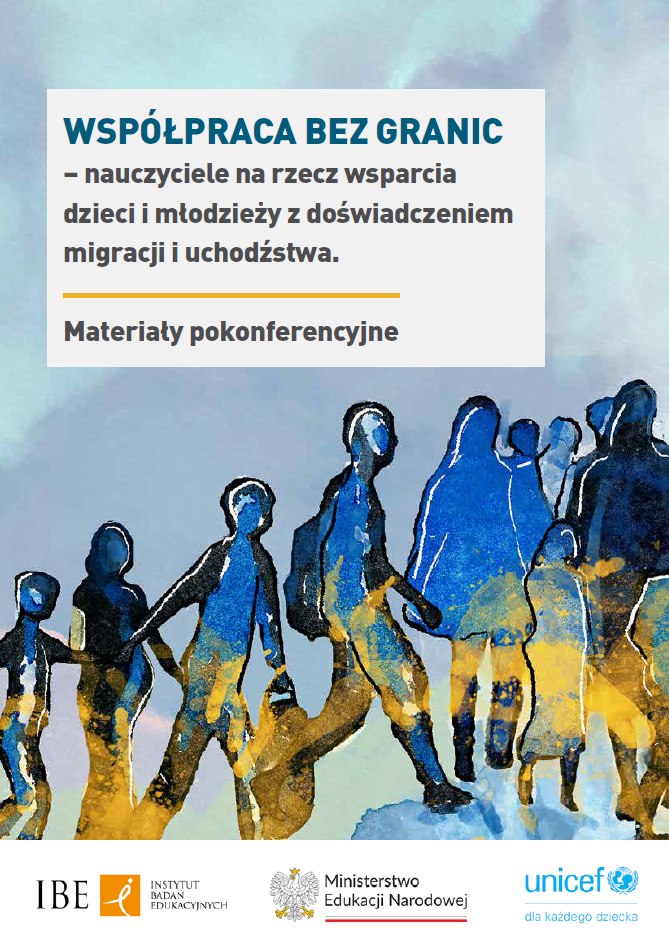 WSPÓŁPRACA BEZ GRANIC
– nauczyciele na rzecz wsparcia dzieci i młodzieży z doświadczeniem migracji i uchodźstwa.

Materiały pokonferencyjne

IBE INSTYTUT BADAŃ EDUKACYJNYCH

Ministerstwo Edukacji Narodowej

unicef
dla każdego dziecka